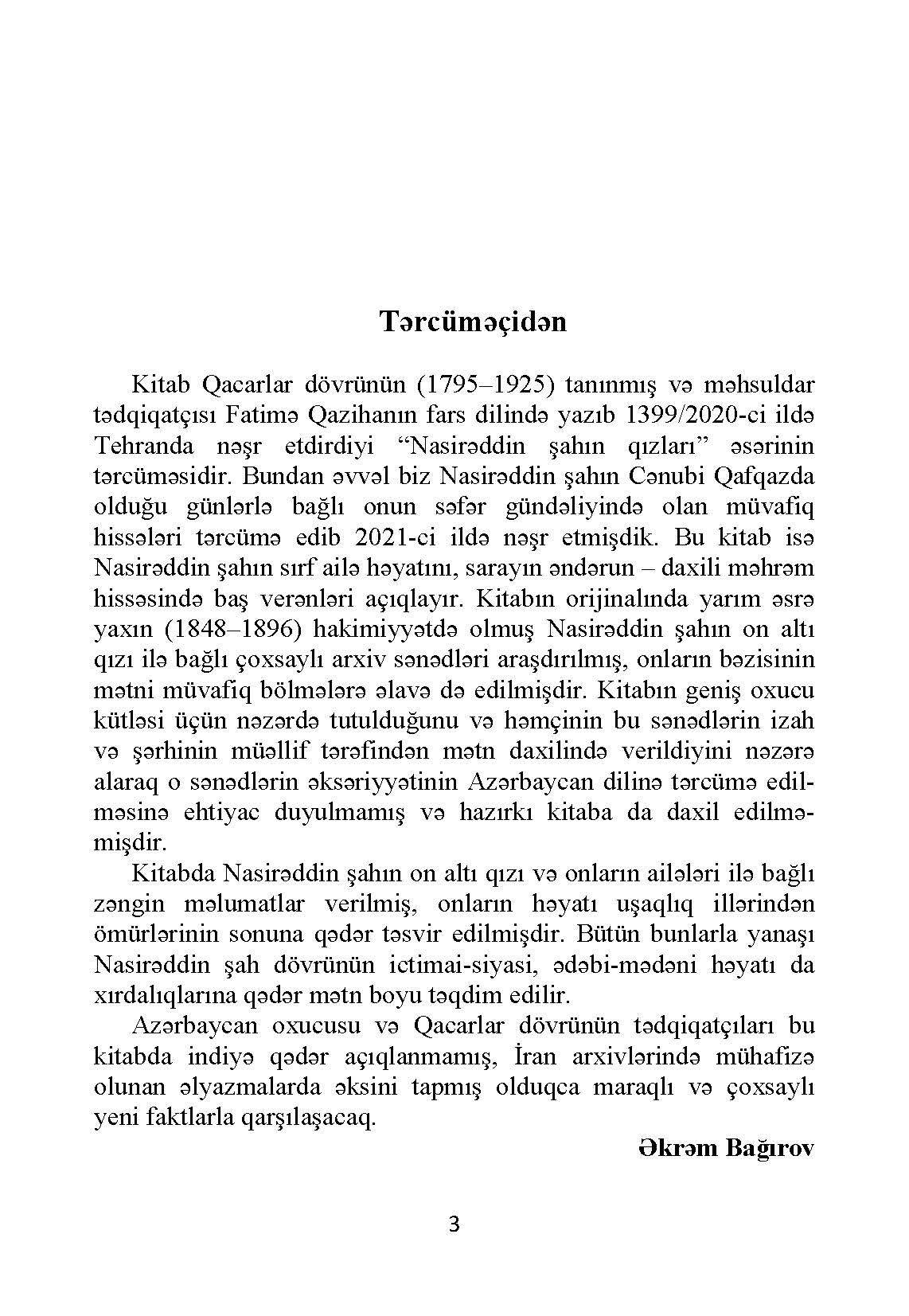 Tərcüməçidən

Kitab Qacarlar dövrünün (1795–1925) tanınmış və məhsuldar tədqiqatçısı Fatimə Qazihanın fars dilində yazıb 1399/2020-ci ildə Tehranda nəşr etdirdiyi “Nasirəddin şahın qızları” əsərinin tərcüməsidir. Bundan əvvəl biz Nasirəddin şahın Cənubi Qafqazda olduğu günlərlə bağlı onun səfər gündəliyində olan müvafiq hissələri tərcümə edib 2021-ci ildə nəşr etmişdik. Bu kitab isə Nasirəddin şahın sırf ailə həyatını, sarayın əndərun – daxili məhrəm hissəsində baş verənləri açıqlayır. Kitabın orijinalında yarım əsrə yaxın (1848–1896) hakimiyyətdə olmuş Nasirəddin şahın on altı qızı ilə bağlı çoxsaylı arxiv sənədləri araşdırılmış, onların bəzisinin mətni müvafiq bölmələrə əlavə də edilmişdir. Kitabın geniş oxucu kütləsi üçün nəzərdə tutulduğunu və həmçinin bu sənədlərin izah və şərhinin müəllif tərəfindən mətn daxilində verildiyini nəzərə alaraq o sənədlərin əksəriyyətinin Azərbaycan dilinə tərcümə edilməsinə ehtiyac duyulmamış və hazırkı kitaba da daxil edilməmişdir.

Kitabda Nasirəddin şahın on altı qızı və onların ailələri ilə bağlı zəngin məlumatlar verilmiş, onların həyatı uşaqlıq illərindən ömürlərinin sonuna qədər təsvir edilmişdir. Bütün bunlarla yanaşı Nasirəddin şah dövrünün ictimai-siyasi, ədəbi-mədəni həyatı da xırdalıqlarına qədər mətn boyu təqdim edilir.

Azərbaycan oxucusu və Qacarlar dövrünün tədqiqatçıları bu kitabda indiyə qədər açıqlanmamış, İran arxivlərində mühafizə olunan əlyazmalarda əksini tapmış olduqca maraqlı və çoxsaylı yeni faktlarla qarşılaşacaq.

Əkrəm Bağırov

3